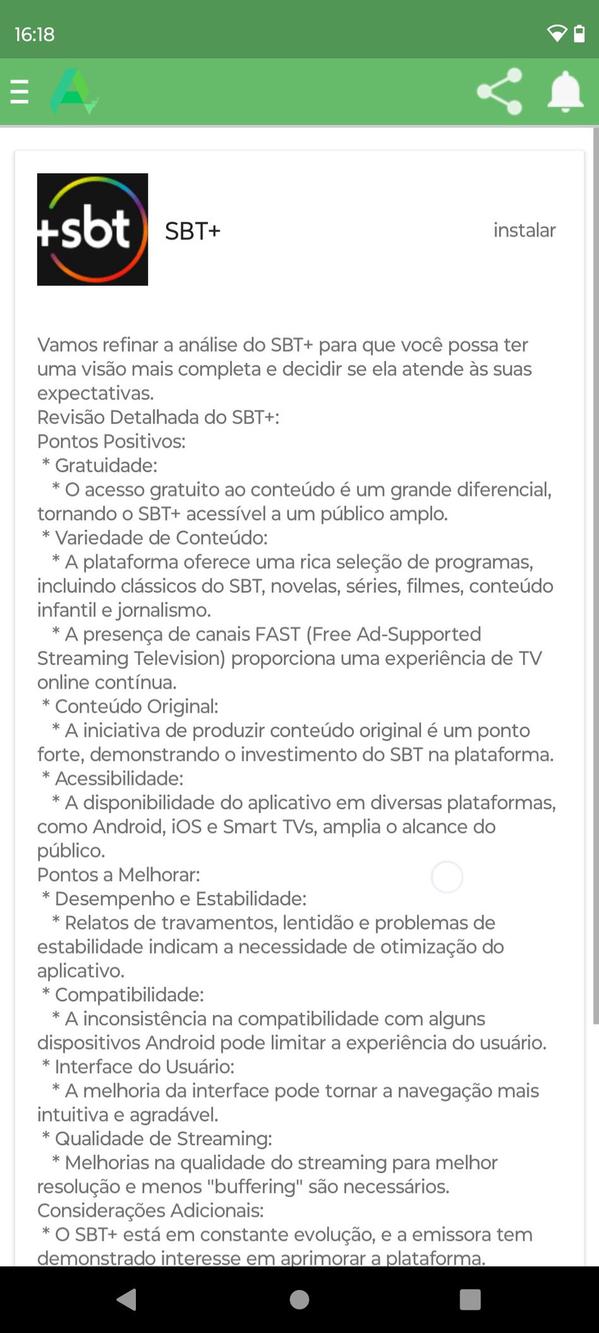 16:18

+sbt

SBT+

instalar

Vamos refinar a análise do SBT+ para que você possa ter uma visão mais completa e decidir se ela atende às suas expectativas.
Revisão Detalhada do SBT+:
Pontos Positivos:
* Gratuidade:
* O acesso gratuito ao conteúdo é um grande diferencial, tornando o SBT+ acessível a um público amplo.
* Variedade de Conteúdo:
* A plataforma oferece uma rica seleção de programas, incluindo clássicos do SBT, novelas, séries, filmes, conteúdo infantil e jornalismo.
* A presença de canais FAST (Free Ad-Supported Streaming Television) proporciona uma experiência de TV online contínua.
* Conteúdo Original:
* A iniciativa de produzir conteúdo original é um ponto forte, demonstrando o investimento do SBT na plataforma.
* Acessibilidade:
* A disponibilidade do aplicativo em diversas plataformas, como Android, iOS e Smart TVs, amplia o alcance do público.
Pontos a Melhorar:
* Desempenho e Estabilidade:
* Relatos de travamentos, lentidão e problemas de estabilidade indicam a necessidade de otimização do aplicativo.
* Compatibilidade:
* A inconsistência na compatibilidade com alguns dispositivos Android pode limitar a experiência do usuário.
* Interface do Usuário:
* A melhoria da interface pode tornar a navegação mais intuitiva e agradável.
* Qualidade de Streaming:
* Melhorias na qualidade do streaming para melhor resolução e menos "buffering" são necessários.
Considerações Adicionais:
* O SBT+ está em constante evolução, e a emissora tem demonstrado interesse em aprimorar a plataforma.